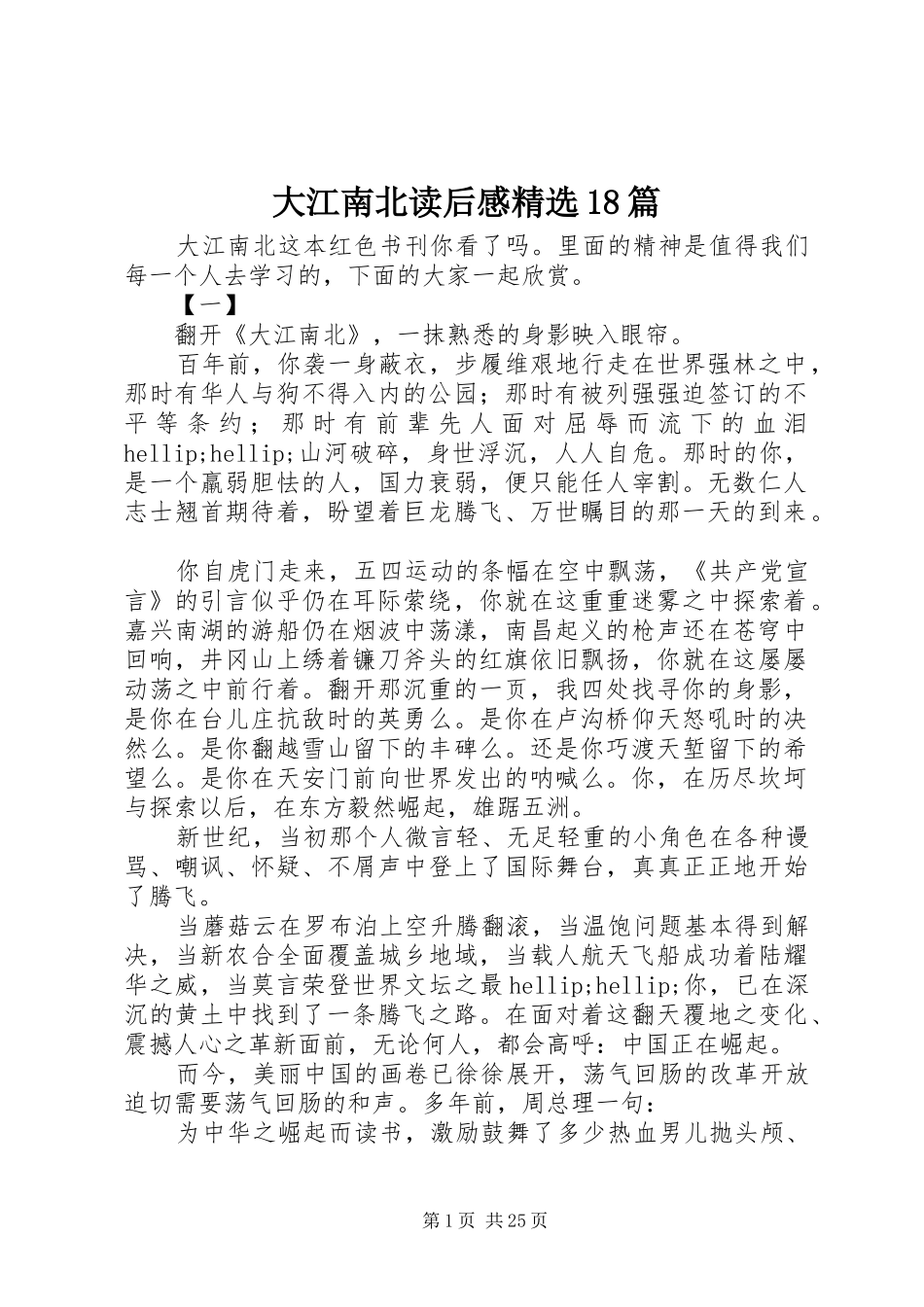 大江南北读后感精选18篇

大江南北这本红色书刊你看了吗。里面的精神是值得我们每一个人去学习的，下面的大家一起欣赏。

【一】

翻开《大江南北》，一抹熟悉的身影映入眼帘。

百年前，你袭一身蔽衣，步履维艰地行走在世界强林之中，那时有华人与狗不得入内的公园；那时有被列强强迫签订的不平等条约；那时有前辈先人面对屈辱而流下的血泪hellip;hellip;山河破碎，身世浮沉，人人自危。那时的你，是一个羸弱胆怯的人，国力衰弱，便只能任人宰割。无数仁人志士翘首期待着，盼望着巨龙腾飞、万世瞩目的那一天的到来。

你自虎门走来，五四运动的条幅在空中飘荡，《共产党宣言》的引言似乎仍在耳际萦绕，你就在这重重迷雾之中探索着。嘉兴南湖的游船仍在烟波中荡漾，南昌起义的枪声还在苍穹中回响，井冈山上绣着镰刀斧头的红旗依旧飘扬，你就在这屡屡动荡之中前行着。翻开那沉重的一页，我四处找寻你的身影，是你在台儿庄抗敌时的英勇么。是你在卢沟桥仰天怒吼时的决然么。是你翻越雪山留下的丰碑么。还是你巧渡天堑留下的希望么。是你在天安门前向世界发出的呐喊么。你，在历尽坎坷与探索以后，在东方毅然崛起，雄踞五洲。

新世纪，当初那个人微言轻、无足轻重的小角色在各种谩骂、嘲讽、怀疑、不屑声中登上了国际舞台，真真正正地开始了腾飞。

当蘑菇云在罗布泊上空升腾翻滚，当温饱问题基本得到解决，当新农合全面覆盖城乡地域，当载人航天飞船成功着陆耀华之威，当莫言荣登世界文坛之最hellip;hellip;你，已在深沉的黄土中找到了一条腾飞之路。在面对着这翻天覆地之变化、震撼人心之革新面前，无论何人，都会高呼：中国正在崛起。

而今，美丽中国的画卷已徐徐展开，荡气回肠的改革开放迫切需要荡气回肠的和声。多年前，周总理一句：

为中华之崛起而读书，激励鼓舞了多少热血男儿抛头颅、

第1页 共25页